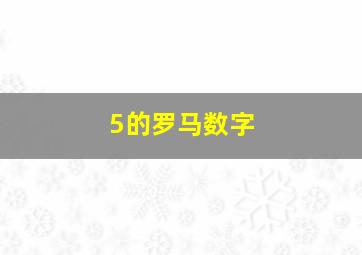 5的罗马数字